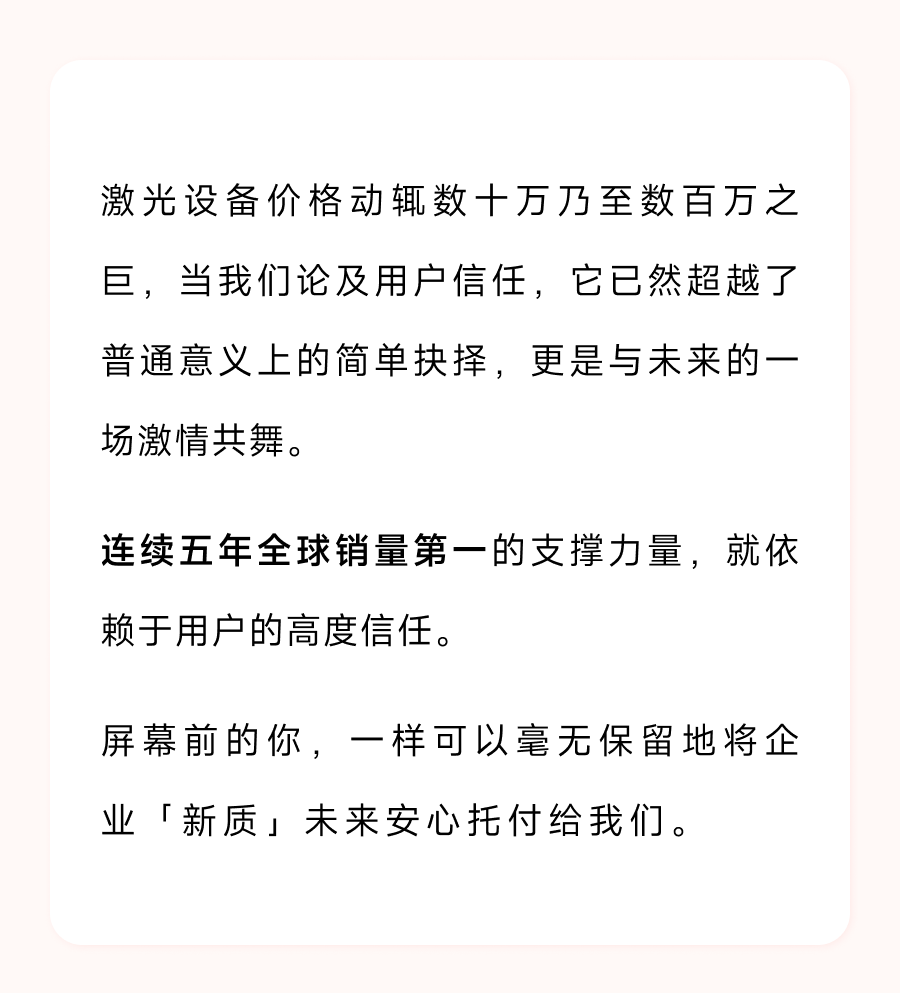 激光设备价格动辄数十万乃至数百万之巨，当我们论及用户信任，它已然超越了普通意义上的简单抉择，更是与未来的一场激情共舞。

连续五年全球销量第一的支撑力量，就依赖于用户的高度信任。

屏幕前的你，一样可以毫无保留地将企业「新质」未来安心托付给我们。